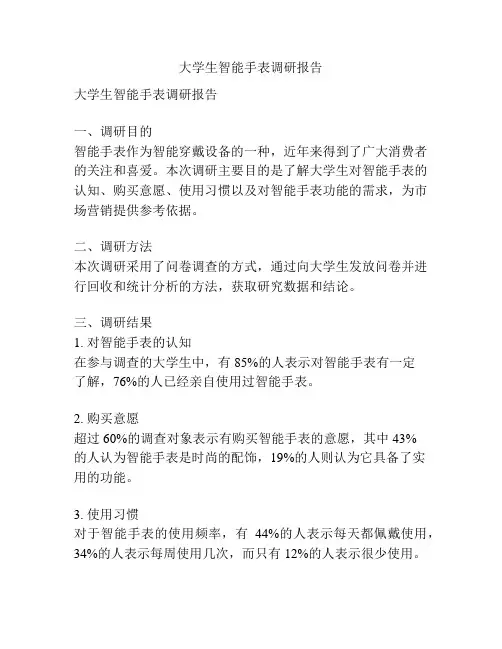 大学生智能手表调研报告

大学生智能手表调研报告

一、调研目的
智能手表作为智能穿戴设备的一种，近年来得到了广大消费者的关注和喜爱。本次调研主要目的是了解大学生对智能手表的认知、购买意愿、使用习惯以及对智能手表功能的需求，为市场营销提供参考依据。

二、调研方法
本次调研采用了问卷调查的方式，通过向大学生发放问卷并进行回收和统计分析的方法，获取研究数据和结论。

三、调研结果
1. 对智能手表的认知
在参与调查的大学生中，有 85%的人表示对智能手表有一定了解，76%的人已经亲自使用过智能手表。

2. 购买意愿
超过 60%的调查对象表示有购买智能手表的意愿，其中 43%的人认为智能手表是时尚的配饰，19%的人则认为它具备了实用的功能。

3. 使用习惯
对于智能手表的使用频率，有 44%的人表示每天都佩戴使用，34%的人表示每周使用几次，而只有 12%的人表示很少使用。